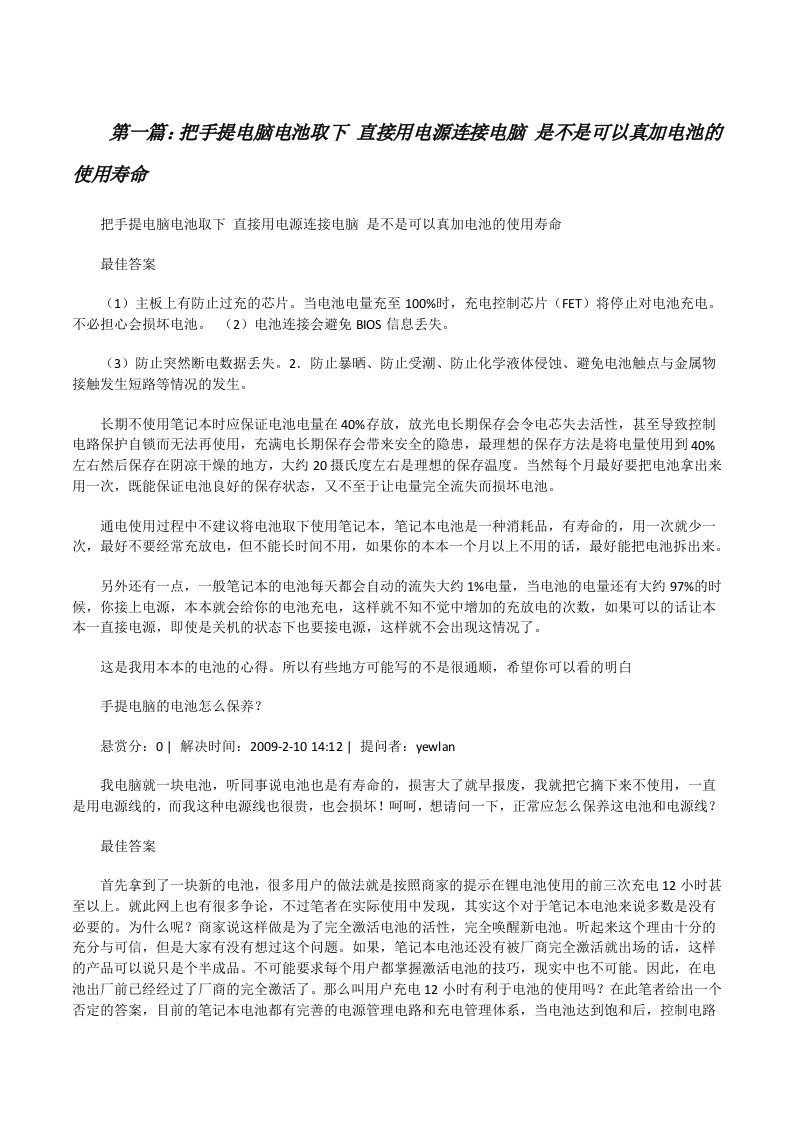 第一篇：把手提电脑电池取下 直接用电源连接电脑 是不是可以真加电池的使用寿命

把手提电脑电池取下 直接用电源连接电脑 是不是可以真加电池的使用寿命

最佳答案

（1）主板上有防止过充的芯片。当电池电量充至 100%时，充电控制芯片（FET）将停止对电池充电。不必担心会损坏电池。 （2）电池连接会避免 BIOS 信息丢失。

（3）防止突然断电数据丢失。2．防止暴晒、防止受潮、防止化学液体侵蚀、避免电池触点与金属物接触发生短路等情况的发生。

长期不使用笔记本时应保证电池电量在 40%存放，放光电长期保存会令电芯失去活性，甚至导致控制电路保护自锁而无法再使用，充满电长期保存会带来安全的隐患，最理想的保存方法是将电量使用到 40%左右然后保存在阴凉干燥的地方，大约 20 摄氏度左右是理想的保存温度。当然每个月最好要把电池拿出来用一次，既能保证电池良好的保存状态，又不至于让电量完全流失而损坏电池。

通电使用过程中不建议将电池取下使用笔记本，笔记本电池是一种消耗品，有寿命的，用一次就少一次，最好不要经常充放电，但不能长时间不用，如果你的本本一个月以上不用的话，最好能把电池拆出来。

另外还有一点，一般笔记本的电池每天都会自动的流失大约 1%电量，当电池的电量还有大约 97%的时候，你接上电源，本本就会给你的电池充电，这样就不知不觉中增加的充放电的次数，如果可以的话让本本一直接电源，即使是关机的状态下也要接电源，这样就不会出现这情况了。

这是我用本本的电池的心得。所以有些地方可能写的不是很通顺，希望你可以看的明白

手提电脑的电池怎么保养？

悬赏分：0 | 解决时间：2009-2-10 14:12 | 提问者：yewlan

我电脑就一块电池，听同事说电池也是有寿命的，损害大了就早报废，我就把它摘下来不使用，一直是用电源线的，而我这种电源线也很贵，也会损坏！呵呵，想请问一下，正常应怎么保养这电池和电源线？

最佳答案

首先拿到了一块新的电池，很多用户的做法就是按照商家的提示在锂电池使用的前三次充电 12 小时甚至以上。就此网上也有很多争论，不过笔者在实际使用中发现，其实这个对于笔记本电池来说多数是没有必要的。为什么呢？商家说这样做是为了完全激活电池的活性，完全唤醒新电池。听起来这个理由十分的充分与可信，但是大家有没有想过这个问题。如果，笔记本电池还没有被厂商完全激活就出场的话，这样的产品可以说只是个半成品。不可能要求每个用户都掌握激活电池的技巧，现实中也不可能。因此，在电池出厂前已经经过了厂商的完全激活了。那么叫用户充电 12 小时有利于电池的使用吗？在此笔者给出一个否定的答案，目前的笔记本电池都有完善的电源管理电路和充电管理体系，当电池达到饱和后，控制电路